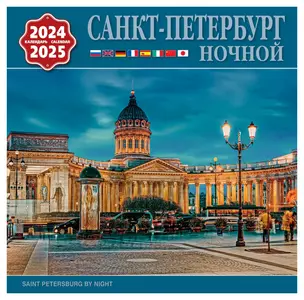 2024
КАЛЕНДАРЬ CALENDAR
2025

САНКТ-ПЕТЕРБУРГ
НОЧНОЙ

SAINT PETERSBURG BY NIGHT